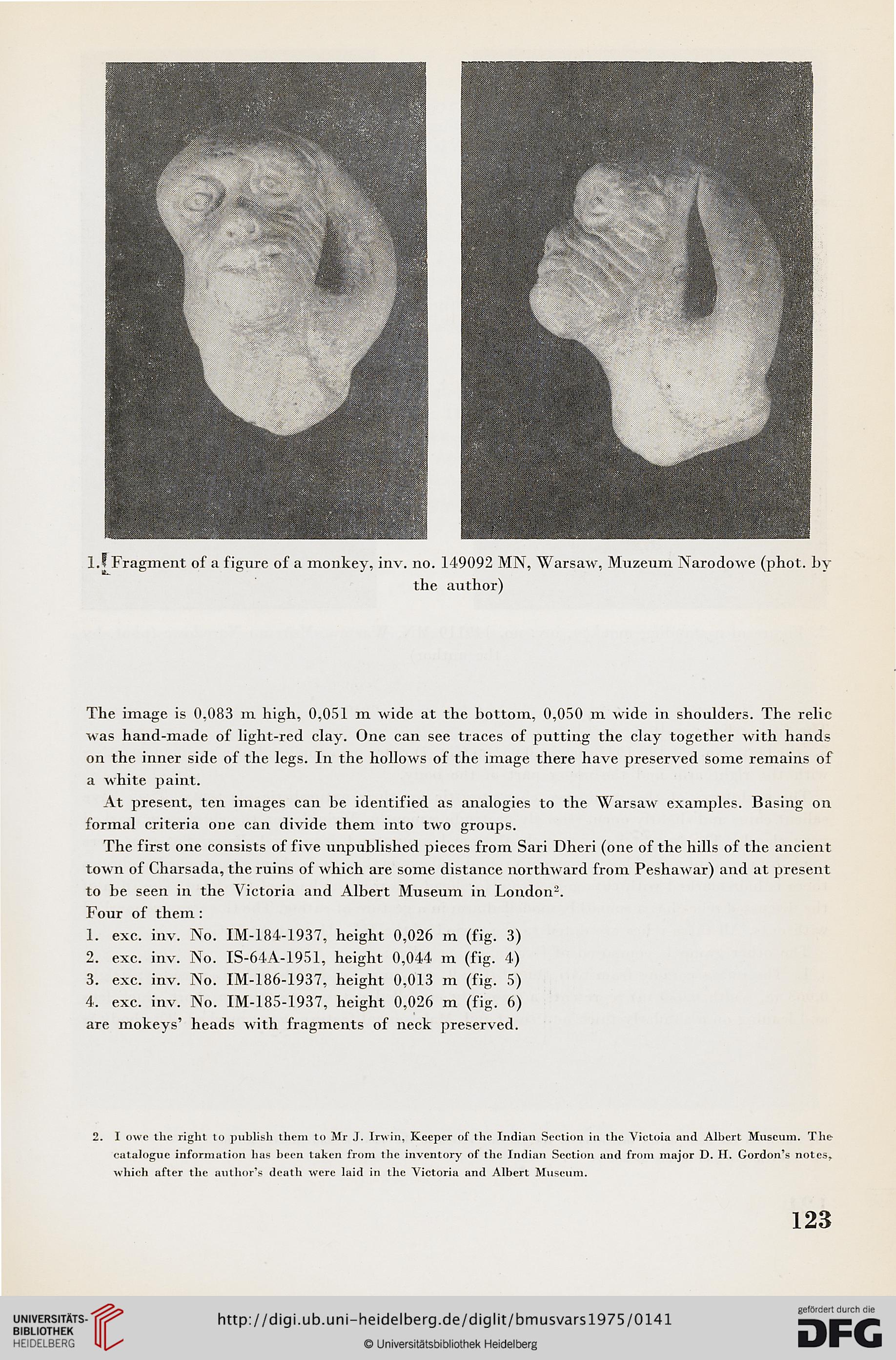 1. Fragment of a figure of a monkey, inv. no. 149092 MN, Warsaw, Muzeum Narodowe (phot. by the author)

The image is 0,083 m high, 0,051 m wide at the bottom, 0,050 m wide in shoulders. The relic was hand-made of light-red clay. One can see traces of putting the clay together with hands on the inner side of the legs. In the hollows of the image there have preserved some remains of a white paint.

At present, ten images can be identified as analogies to the Warsaw examples. Basing on formal criteria one can divide them into two groups.

The first one consists of five unpublished pieces from Sari Dheri (one of the hills of the ancient town of Charsada, the ruins of which are some distance northward from Peshawar) and at present to be seen in the Victoria and Albert Museum in London$^2$.
Four of them:
1. exc. inv. No. IM-184-1937, height 0,026 m (fig. 3)
2. exc. inv. No. IS-64A-1951, height 0,044 m (fig. 4)
3. exc. inv. No. IM-186-1937, height 0,013 m (fig. 5)
4. exc. inv. No. IM-185-1937, height 0,026 m (fig. 6)
are mokeys' heads with fragments of neck preserved.

2. I owe the right to publish them to Mr J. Irwin, Keeper of the Indian Section in the Victoia and Albert Museum. The catalogue information has been taken from the inventory of the Indian Section and from major D. H. Gordon's notes, which after the author's death were laid in the Victoria and Albert Museum.

123

UNIVERSITÄTS-BIBLIOTHEK HEIDELBERG
http://digi.ub.uni-heidelberg.de/diglit/bmusvars1975/0141
© Universitätsbibliothek Heidelberg
gefördert durch die
DFG